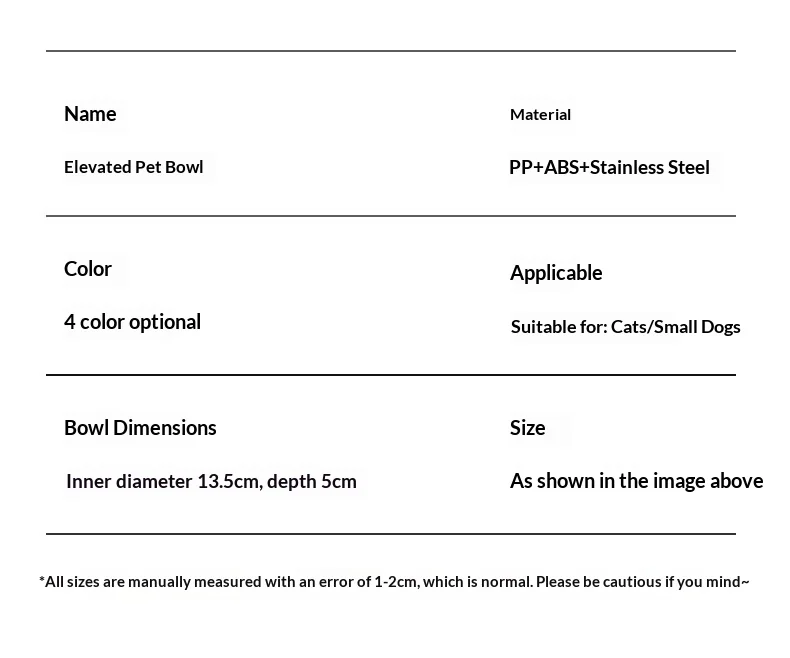 Name

Elevated Pet Bowl

Material

PP+ABS+Stainless Steel

Color

4 color optional

Applicable

Suitable for: Cats/Small Dogs

Bowl Dimensions

Inner diameter 13.5cm, depth 5cm

Size

As shown in the image above

*All sizes are manually measured with an error of 1-2cm, which is normal. Please be cautious if you mind~